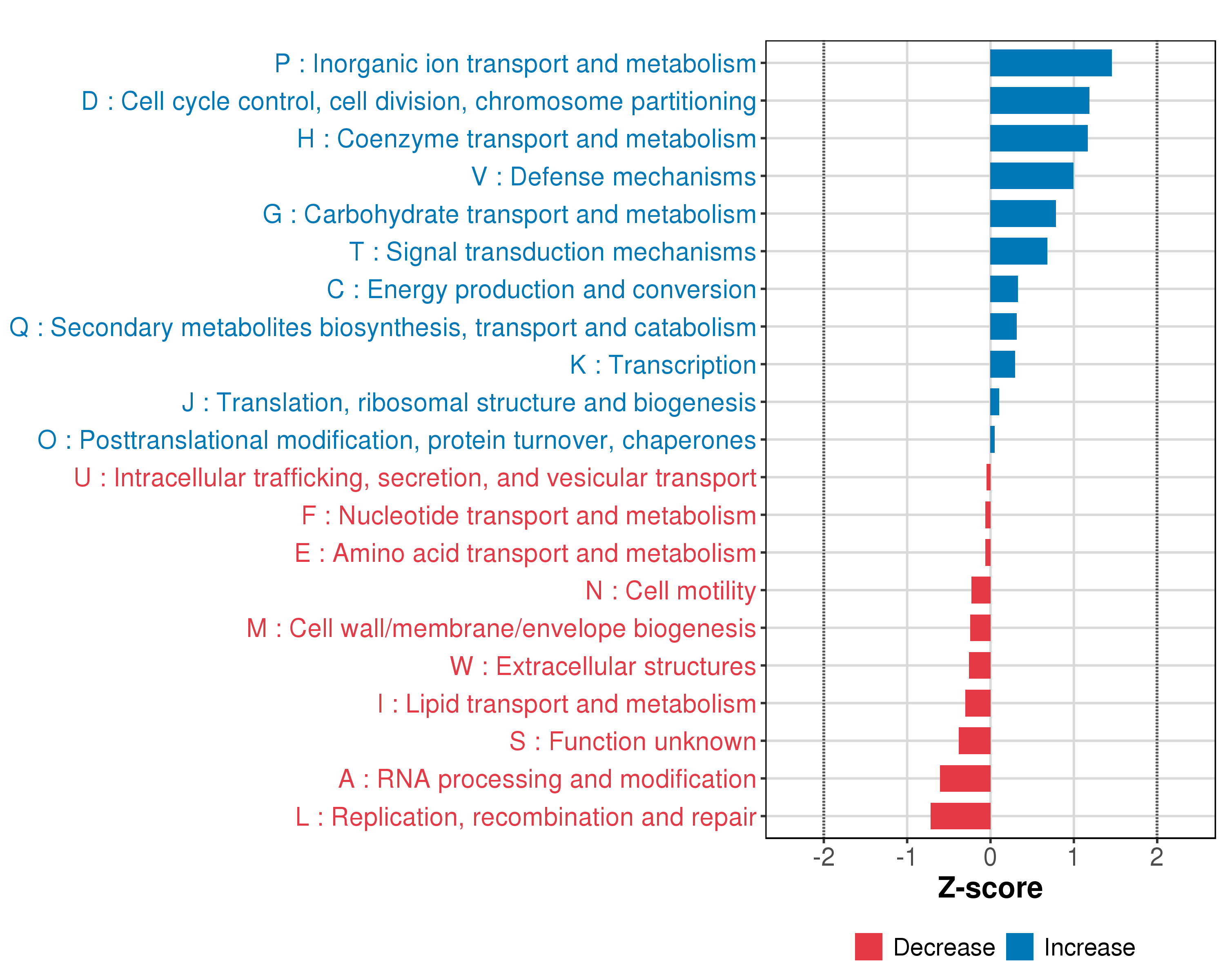 P : Inorganic ion transport and metabolism
D : Cell cycle control, cell division, chromosome partitioning
H : Coenzyme transport and metabolism
V : Defense mechanisms
G : Carbohydrate transport and metabolism
T : Signal transduction mechanisms
C : Energy production and conversion
Q : Secondary metabolites biosynthesis, transport and catabolism
K : Transcription
J : Translation, ribosomal structure and biogenesis
O : Posttranslational modification, protein turnover, chaperones
U : Intracellular trafficking, secretion, and vesicular transport
F : Nucleotide transport and metabolism
E : Amino acid transport and metabolism
N : Cell motility
M : Cell wall/membrane/envelope biogenesis
W : Extracellular structures
I : Lipid transport and metabolism
S : Function unknown
A : RNA processing and modification
L : Replication, recombination and repair

-2 -1 0 1 2
Z-score

Decrease Increase